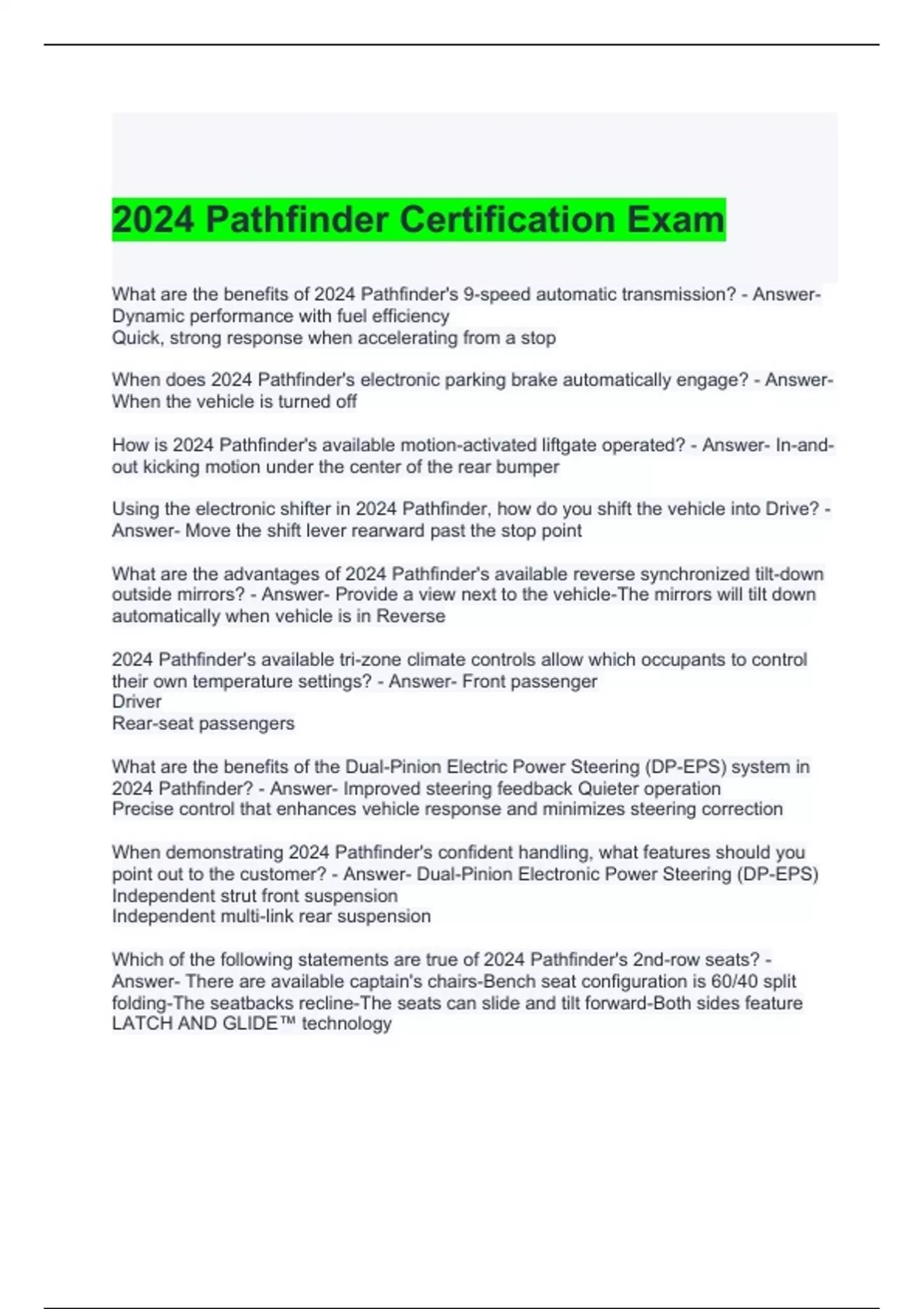 2024 Pathfinder Certification Exam

What are the benefits of 2024 Pathfinder's 9-speed automatic transmission? - Answer- Dynamic performance with fuel efficiency
Quick, strong response when accelerating from a stop

When does 2024 Pathfinder's electronic parking brake automatically engage? - Answer- When the vehicle is turned off

How is 2024 Pathfinder's available motion-activated liftgate operated? - Answer- In-and-out kicking motion under the center of the rear bumper

Using the electronic shifter in 2024 Pathfinder, how do you shift the vehicle into Drive? - Answer- Move the shift lever rearward past the stop point

What are the advantages of 2024 Pathfinder's available reverse synchronized tilt-down outside mirrors? - Answer- Provide a view next to the vehicle-The mirrors will tilt down automatically when vehicle is in Reverse

2024 Pathfinder's available tri-zone climate controls allow which occupants to control their own temperature settings? - Answer- Front passenger
Driver
Rear-seat passengers

What are the benefits of the Dual-Pinion Electric Power Steering (DP-EPS) system in 2024 Pathfinder? - Answer- Improved steering feedback Quieter operation
Precise control that enhances vehicle response and minimizes steering correction

When demonstrating 2024 Pathfinder's confident handling, what features should you point out to the customer? - Answer- Dual-Pinion Electronic Power Steering (DP-EPS)
Independent strut front suspension
Independent multi-link rear suspension

Which of the following statements are true of 2024 Pathfinder's 2nd-row seats? - Answer- There are available captain's chairs-Bench seat configuration is 60/40 split folding-The seatbacks recline-The seats can slide and tilt forward-Both sides feature LATCH AND GLIDE™ technology